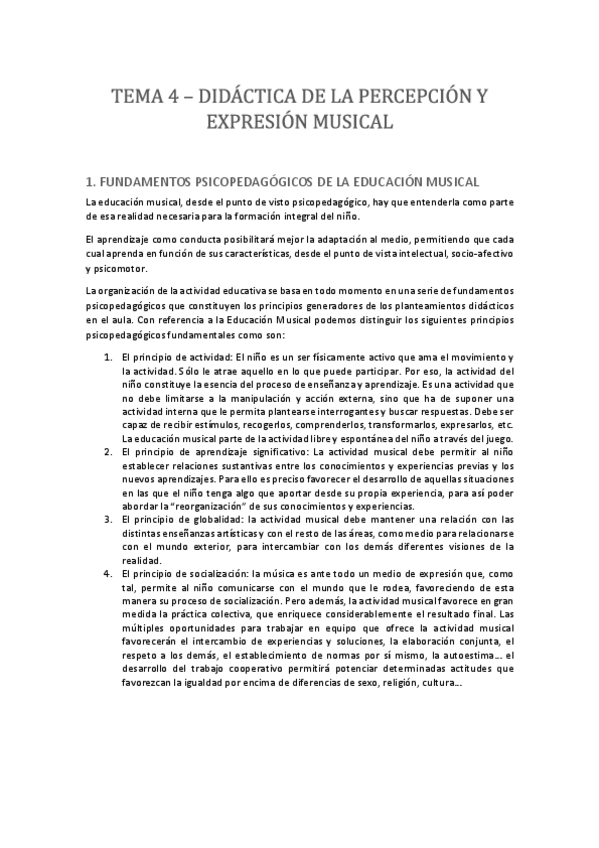 TEMA 4 – DIDÁCTICA DE LA PERCEPCIÓN Y EXPRESIÓN MUSICAL

1. FUNDAMENTOS PSICOPEDAGÓGICOS DE LA EDUCACIÓN MUSICAL

La educación musical, desde el punto de visto psicopedagógico, hay que entenderla como parte de esa realidad necesaria para la formación integral del niño.

El aprendizaje como conducta posibilitará mejor la adaptación al medio, permitiendo que cada cual aprenda en función de sus características, desde el punto de vista intelectual, socio-afectivo y psicomotor.

La organización de la actividad educativa se basa en todo momento en una serie de fundamentos psicopedagógicos que constituyen los principios generadores de los planteamientos didácticos en el aula. Con referencia a la Educación Musical podemos distinguir los siguientes principios psicopedagógicos fundamentales como son:

1. El principio de actividad: El niño es un ser físicamente activo que ama el movimiento y la actividad. Sólo le atrae aquello en lo que puede participar. Por eso, la actividad del niño constituye la esencia del proceso de enseñanza y aprendizaje. Es una actividad que no debe limitarse a la manipulación y acción externa, sino que ha de suponer una actividad interna que le permita plantearse interrogantes y buscar respuestas. Debe ser capaz de recibir estímulos, recogerlos, comprenderlos, transformarlos, expresarlos, etc. La educación musical parte de la actividad libre y espontánea del niño a través del juego.
2. El principio de aprendizaje significativo: La actividad musical debe permitir al niño establecer relaciones sustantivas entre los conocimientos y experiencias previas y los nuevos aprendizajes. Para ello es preciso favorecer el desarrollo de aquellas situaciones en las que el niño tenga algo que aportar desde su propia experiencia, para así poder abordar la "reorganización" de sus conocimientos y experiencias.
3. El principio de globalidad: la actividad musical debe mantener una relación con las distintas enseñanzas artísticas y con el resto de las áreas, como medio para relacionarse con el mundo exterior, para intercambiar con los demás diferentes visiones de la realidad.
4. El principio de socialización: la música es ante todo un medio de expresión que, como tal, permite al niño comunicarse con el mundo que le rodea, favoreciendo de esta manera su proceso de socialización. Pero además, la actividad musical favorece en gran medida la práctica colectiva, que enriquece considerablemente el resultado final. Las múltiples oportunidades para trabajar en equipo que ofrece la actividad musical favorecerán el intercambio de experiencias y soluciones, la elaboración conjunta, el respeto a los demás, el establecimiento de normas por sí mismo, la autoestima… el desarrollo del trabajo cooperativo permitirá potenciar determinadas actitudes que favorezcan la igualdad por encima de diferencias de sexo, religión, cultura….